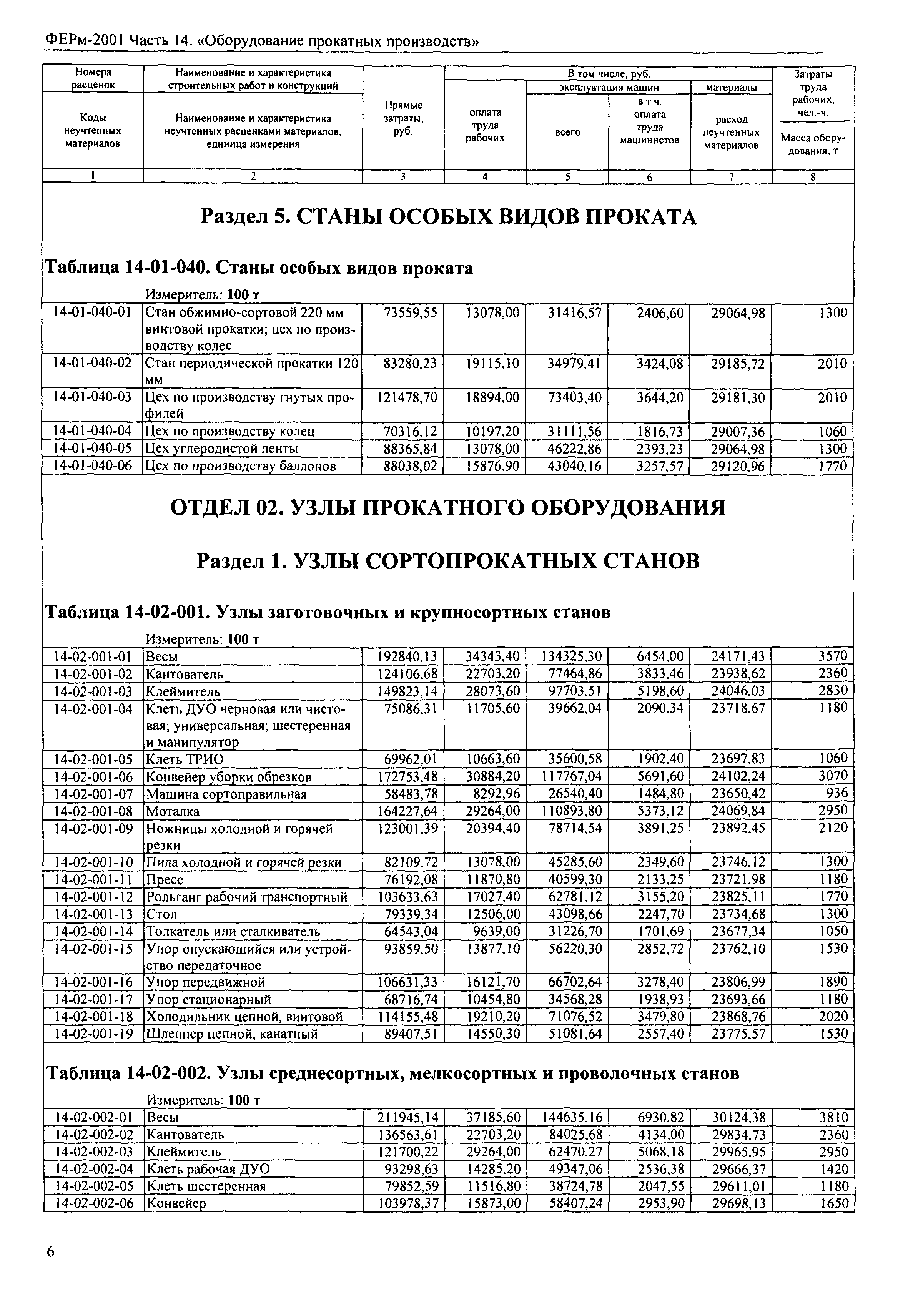 ФЕРм-2001 Часть 14. «Оборудование прокатных производств»

| Номера расценок / Коды неучтенных материалов | Наименование и характеристика строительных работ и конструкций / Наименование и характеристика неучтенных расценками материалов, единица измерения | Прямые затраты, руб. | В том числе, руб. оплата труда рабочих | эксплуатация машин всего | в т ч. оплата труда машинистов | материалы расход неучтенных материалов | Затраты труда рабочих, чел.-ч. / Масса оборудования, т |
|---|---|---|---|---|---|---|---|
| 1 | 2 | 3 | 4 | 5 | 6 | 7 | 8 |

Раздел 5. СТАНЫ ОСОБЫХ ВИДОВ ПРОКАТА

Таблица 14-01-040. Станы особых видов проката

Измеритель: 100 т

| | | | | | | | |
|---|---|---|---|---|---|---|---|
| 14-01-040-01 | Стан обжимно-сортовой 220 мм винтовой прокатки; цех по производству колес | 73559,55 | 13078,00 | 31416,57 | 2406,60 | 29064,98 | 1300 |
| 14-01-040-02 | Стан периодической прокатки 120 мм | 83280,23 | 19115,10 | 34979,41 | 3424,08 | 29185,72 | 2010 |
| 14-01-040-03 | Цех по производству гнутых профилей | 121478,70 | 18894,00 | 73403,40 | 3644,20 | 29181,30 | 2010 |
| 14-01-040-04 | Цех по производству колец | 70316,12 | 10197,20 | 31111,56 | 1816,73 | 29007,36 | 1060 |
| 14-01-040-05 | Цех углеродистой ленты | 88365,84 | 13078,00 | 46222,86 | 2393,23 | 29064,98 | 1300 |
| 14-01-040-06 | Цех по производству баллонов | 88038,02 | 15876,90 | 43040,16 | 3257,57 | 29120,96 | 1770 |

ОТДЕЛ 02. УЗЛЫ ПРОКАТНОГО ОБОРУДОВАНИЯ

Раздел 1. УЗЛЫ СОРТОПРОКАТНЫХ СТАНОВ

Таблица 14-02-001. Узлы заготовочных и крупносортных станов

Измеритель: 100 т

| | | | | | | | |
|---|---|---|---|---|---|---|---|
| 14-02-001-01 | Весы | 192840,13 | 34343,40 | 134325,30 | 6454,00 | 24171,43 | 3570 |
| 14-02-001-02 | Кантователь | 124106,68 | 22703,20 | 77464,86 | 3833,46 | 23938,62 | 2360 |
| 14-02-001-03 | Клеймитель | 149823,14 | 28073,60 | 97703,51 | 5198,60 | 24046,03 | 2830 |
| 14-02-001-04 | Клеть ДУО черновая или чистовая; универсальная; шестеренная и манипулятор | 75086,31 | 11705,60 | 39662,04 | 2090,34 | 23718,67 | 1180 |
| 14-02-001-05 | Клеть ТРИО | 69962,01 | 10663,60 | 35600,58 | 1902,40 | 23697,83 | 1060 |
| 14-02-001-06 | Конвейер уборки обрезков | 172753,48 | 30884,20 | 117767,04 | 5691,60 | 24102,24 | 3070 |
| 14-02-001-07 | Машина сортоправильная | 58483,78 | 8292,96 | 26540,40 | 1484,80 | 23650,42 | 936 |
| 14-02-001-08 | Моталка | 164227,64 | 29264,00 | 110893,80 | 5373,12 | 24069,84 | 2950 |
| 14-02-001-09 | Ножницы холодной и горячей резки | 123001,39 | 20394,40 | 78714,54 | 3891,25 | 23892,45 | 2120 |
| 14-02-001-10 | Пила холодной и горячей резки | 82109,72 | 13078,00 | 45285,60 | 2349,60 | 23746,12 | 1300 |
| 14-02-001-11 | Пресс | 76192,08 | 11870,80 | 40599,30 | 2133,25 | 23721,98 | 1180 |
| 14-02-001-12 | Рольганг рабочий транспортный | 103633,63 | 17027,40 | 62781,12 | 3155,20 | 23825,11 | 1770 |
| 14-02-001-13 | Стол | 79339,34 | 12506,00 | 43098,66 | 2247,70 | 23734,68 | 1300 |
| 14-02-001-14 | Толкатель или сталкиватель | 64543,04 | 9639,00 | 31226,70 | 1701,69 | 23677,34 | 1050 |
| 14-02-001-15 | Упор опускающийся или устройство передаточное | 93859,50 | 13877,10 | 56220,30 | 2852,72 | 23762,10 | 1530 |
| 14-02-001-16 | Упор передвижной | 106631,33 | 16121,70 | 66702,64 | 3278,40 | 23806,99 | 1890 |
| 14-02-001-17 | Упор стационарный | 68716,74 | 10454,80 | 34568,28 | 1938,93 | 23693,66 | 1180 |
| 14-02-001-18 | Холодильник цепной, винтовой | 114155,48 | 19210,20 | 71076,52 | 3479,80 | 23868,76 | 2020 |
| 14-02-001-19 | Шлеппер цепной, канатный | 89407,51 | 14550,30 | 51081,64 | 2557,40 | 23775,57 | 1530 |

Таблица 14-02-002. Узлы среднесортных, мелкосортных и проволочных станов

Измеритель: 100 т

| | | | | | | | |
|---|---|---|---|---|---|---|---|
| 14-02-002-01 | Весы | 211945,14 | 37185,60 | 144635,16 | 6930,82 | 30124,38 | 3810 |
| 14-02-002-02 | Кантователь | 136563,61 | 22703,20 | 84025,68 | 4134,00 | 29834,73 | 2360 |
| 14-02-002-03 | Клеймитель | 121700,22 | 29264,00 | 62470,27 | 5068,18 | 29965,95 | 2950 |
| 14-02-002-04 | Клеть рабочая ДУО | 93298,63 | 14285,20 | 49347,06 | 2536,38 | 29666,37 | 1420 |
| 14-02-002-05 | Клеть шестеренная | 79852,59 | 11516,80 | 38724,78 | 2047,55 | 29611,01 | 1180 |
| 14-02-002-06 | Конвейер | 103978,37 | 15873,00 | 58407,24 | 2953,90 | 29698,13 | 1650 |

6